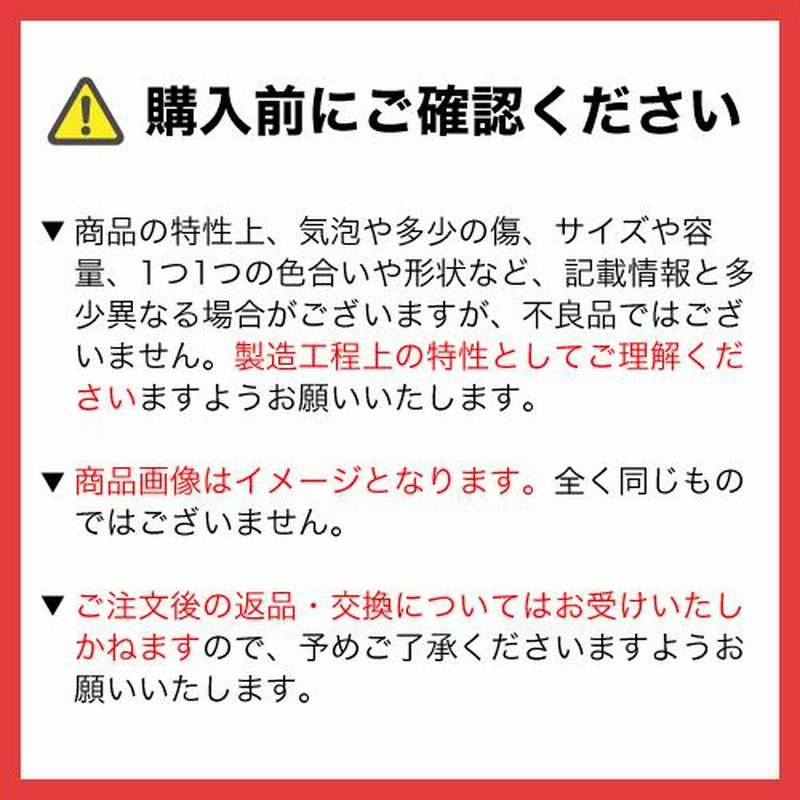 購入前にご確認ください

▼ 商品の特性上、気泡や多少の傷、サイズや容量、1つ1つの色合いや形状など、記載情報と多少異なる場合がございますが、不良品ではございません。製造工程上の特性としてご理解くださいますようお願いいたします。

▼ 商品画像はイメージとなります。全く同じものではございません。

▼ ご注文後の返品・交換についてはお受けいたしかねますので、予めご了承くださいますようお願いいたします。